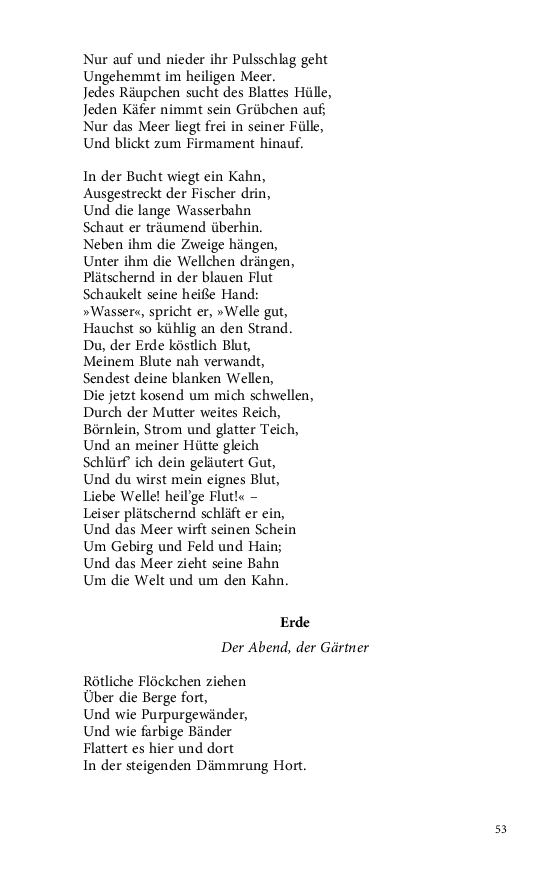 Nur auf und nieder ihr Pulsschlag geht
Ungehemmt im heiligen Meer.
Jedes Räupchen sucht des Blattes Hülle,
Jeden Käfer nimmt sein Grübchen auf;
Nur das Meer liegt frei in seiner Fülle,
Und blickt zum Firmament hinauf.

In der Bucht wiegt ein Kahn,
Ausgestreckt der Fischer drin,
Und die lange Wasserbahn
Schaut er träumend überhin.
Neben ihm die Zweige hängen,
Unter ihm die Wellchen drängen,
Plätschernd in der blauen Flut
Schaukelt seine heiße Hand:
»Wasser«, spricht er, »Welle gut,
Hauchst so kühlig an den Strand.
Du, der Erde köstlich Blut,
Meinem Blute nah verwandt,
Sendest deine blanken Wellen,
Die jetzt kosend um mich schwellen,
Durch der Mutter weites Reich,
Börnlein, Strom und glatter Teich,
Und an meiner Hütte gleich
Schlürf' ich dein geläutert Gut,
Und du wirst mein eignes Blut,
Liebe Welle! heil'ge Flut!« –
Leiser plätschernd schläft er ein,
Und das Meer wirft seinen Schein
Um Gebirg und Feld und Hain;
Und das Meer zieht seine Bahn
Um die Welt und um den Kahn.

Erde

Der Abend, der Gärtner

Rötliche Flöckchen ziehen
Über die Berge fort,
Und wie Purpurgewänder,
Und wie farbige Bänder
Flattert es hier und dort
In der steigenden Dämmrung Hort.

53